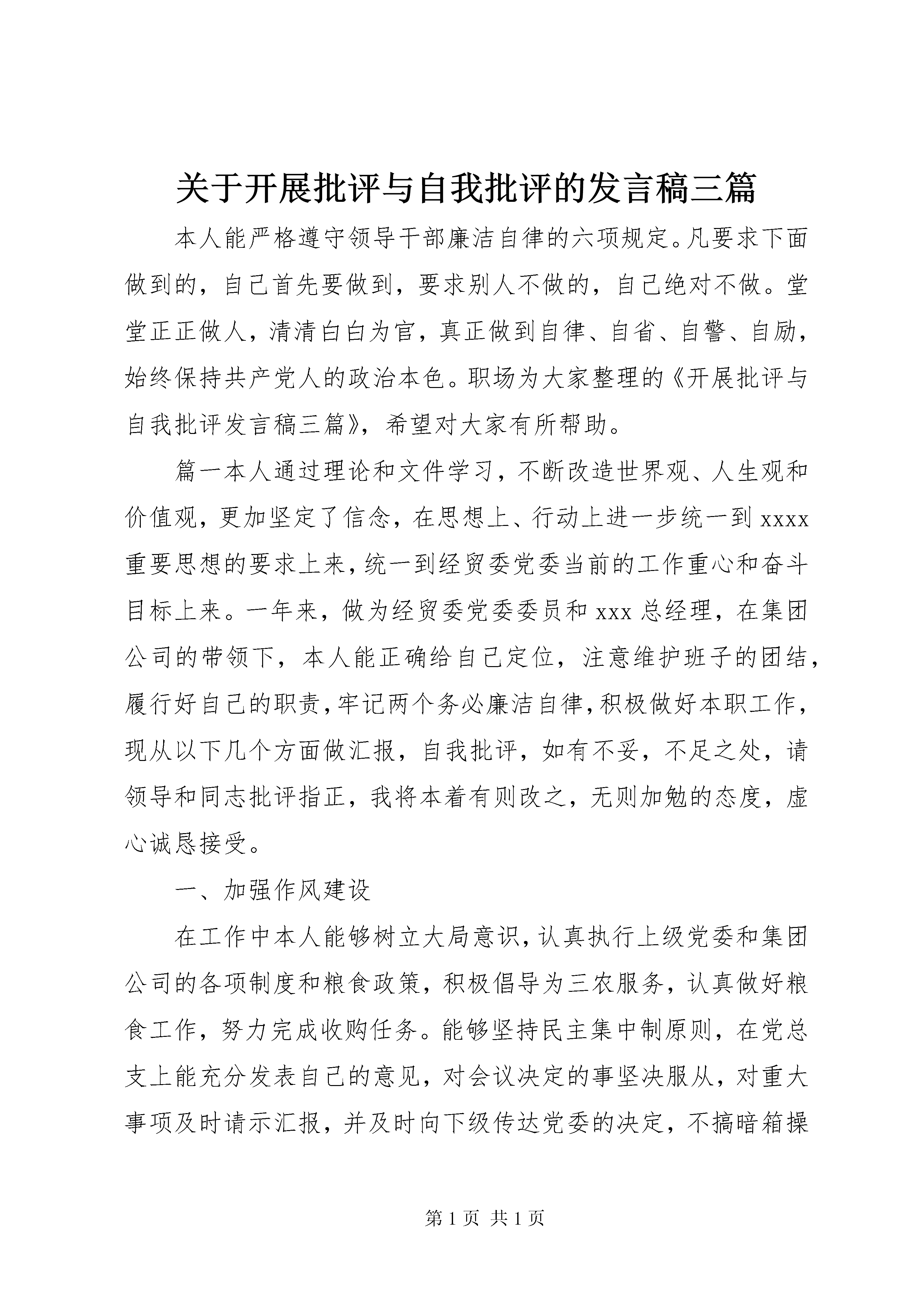 关于开展批评与自我批评的发言稿三篇

本人能严格遵守领导干部廉洁自律的六项规定。凡要求下面做到的，自己首先要做到，要求别人不做的，自己绝对不做。堂堂正正做人，清清白白为官，真正做到自律、自省、自警、自励，始终保持共产党人的政治本色。职场为大家整理的《开展批评与自我批评发言稿三篇》，希望对大家有所帮助。

篇一本人通过理论和文件学习，不断改造世界观、人生观和价值观，更加坚定了信念，在思想上、行动上进一步统一到xxxx重要思想的要求上来，统一到经贸委党委当前的工作重心和奋斗目标上来。一年来，做为经贸委党委委员和xxx总经理，在集团公司的带领下，本人能正确给自己定位，注意维护班子的团结，履行好自己的职责，牢记两个务必廉洁自律，积极做好本职工作，现从以下几个方面做汇报，自我批评，如有不妥，不足之处，请领导和同志批评指正，我将本着有则改之，无则加勉的态度，虚心诚恳接受。

一、加强作风建设

在工作中本人能够树立大局意识，认真执行上级党委和集团公司的各项制度和粮食政策，积极倡导为三农服务，认真做好粮食工作，努力完成收购任务。能够坚持民主集中制原则，在党总支上能充分发表自己的意见，对会议决定的事坚决服从，对重大事项及时请示汇报，并及时向下级传达党委的决定，不搞暗箱操

第1页 共1页